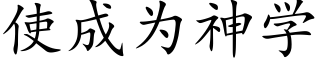 使成为神学